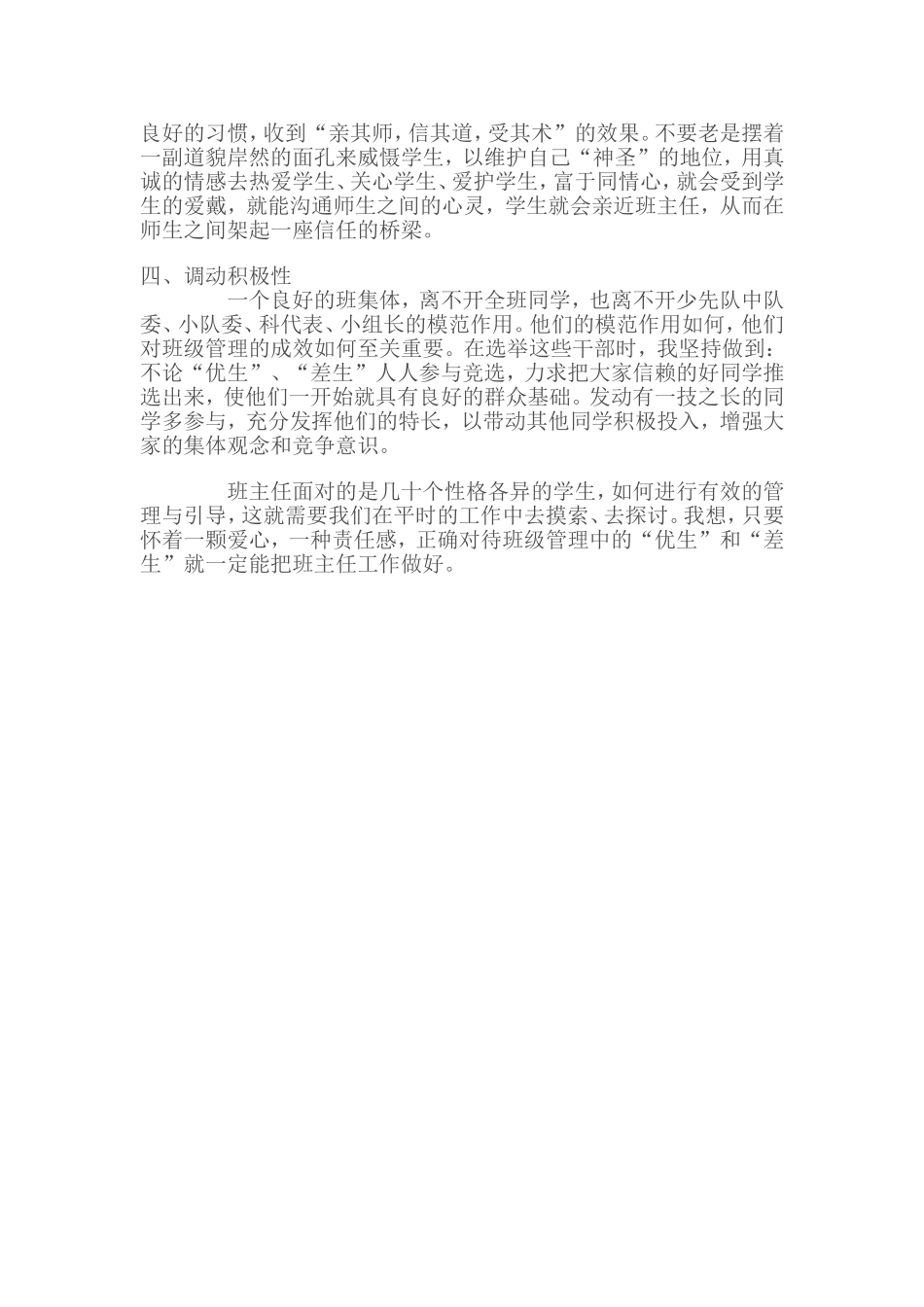 良好的习惯，收到“亲其师，信其道，受其术”的效果。不要老是摆着一副道貌岸然的面孔来威慑学生，以维护自己“神圣”的地位，用真诚的情感去热爱学生、关心学生、爱护学生，富于同情心，就会受到学生的爱戴，就能沟通师生之间的心灵，学生就会亲近班主任，从而在师生之间架起一座信任的桥梁。

四、调动积极性

一个良好的班集体，离不开全班同学，也离不开少先队中队委、小队委、科代表、小组长的模范作用。他们的模范作用如何，他们对班级管理的成效如何至关重要。在选举这些干部时，我坚持做到：不论“优生”、“差生”人人参与竞选，力求把大家信赖的好同学推选出来，使他们一开始就具有良好的群众基础。发动有一技之长的同学多参与，充分发挥他们的特长，以带动其他同学积极投入，增强大家的集体观念和竞争意识。

班主任面对的是几十个性格各异的学生，如何进行有效的管理与引导，这就需要我们在平时的工作中去摸索、去探讨。我想，只要怀着一颗爱心，一种责任感，正确对待班级管理中的“优生”和“差生”就一定能把班主任工作做好。